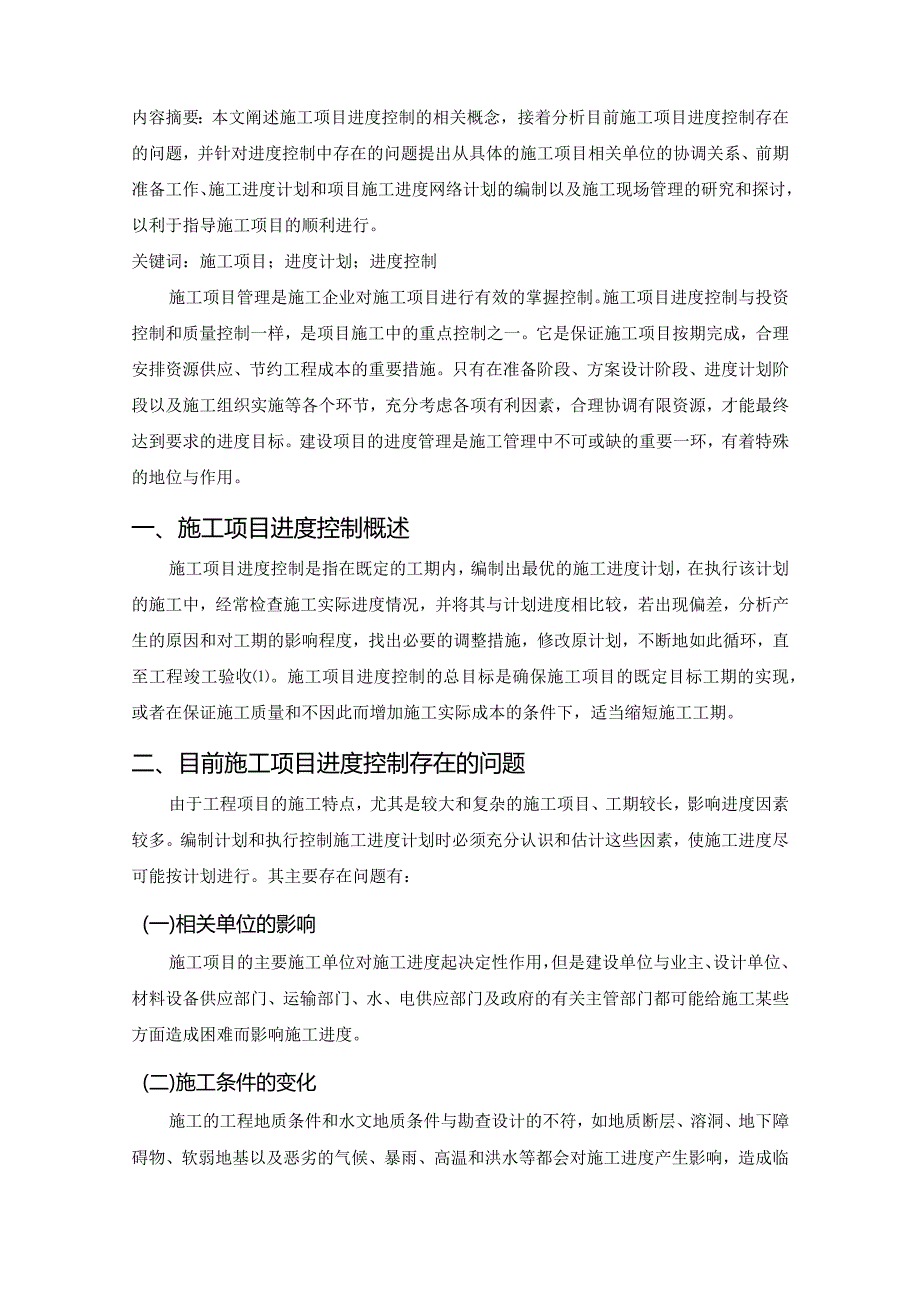 内容摘要：本文阐述施工项目进度控制的相关概念，接着分析目前施工项目进度控制存在的问题，并针对进度控制中存在的问题提出从具体的施工项目相关单位的协调关系、前期准备工作、施工进度计划和项目施工进度网络计划的编制以及施工现场管理的研究和探讨，以利于指导施工项目的顺利进行。

关键词：施工项目；进度计划；进度控制

施工项目管理是施工企业对施工项目进行有效的掌握控制。施工项目进度控制与投资控制和质量控制一样，是项目施工中的重点控制之一。它是保证施工项目按期完成，合理安排资源供应、节约工程成本的重要措施。只有在准备阶段、方案设计阶段、进度计划阶段以及施工组织实施等各个环节，充分考虑各项有利因素，合理协调有限资源，才能最终达到要求的进度目标。建设项目的进度管理是施工管理中不可或缺的重要一环，有着特殊的地位与作用。

一、施工项目进度控制概述

施工项目进度控制是指在既定的工期内，编制出最优的施工进度计划，在执行该计划的施工中，经常检查施工实际进度情况，并将其与计划进度相比较，若出现偏差，分析产生的原因和对工期的影响程度，找出必要的调整措施，修改原计划，不断地如此循环，直至工程竣工验收⑴。施工项目进度控制的总目标是确保施工项目的既定目标工期的实现，或者在保证施工质量和不因此而增加施工实际成本的条件下，适当缩短施工工期。

二、目前施工项目进度控制存在的问题

由于工程项目的施工特点，尤其是较大和复杂的施工项目、工期较长，影响进度因素较多。编制计划和执行控制施工进度计划时必须充分认识和估计这些因素，使施工进度尽可能按计划进行。其主要存在问题有：

(一)相关单位的影响

施工项目的主要施工单位对施工进度起决定性作用，但是建设单位与业主、设计单位、材料设备供应部门、运输部门、水、电供应部门及政府的有关主管部门都可能给施工某些方面造成困难而影响施工进度。

(二)施工条件的变化

施工的工程地质条件和水文地质条件与勘查设计的不符，如地质断层、溶洞、地下障碍物、软弱地基以及恶劣的气候、暴雨、高温和洪水等都会对施工进度产生影响，造成临